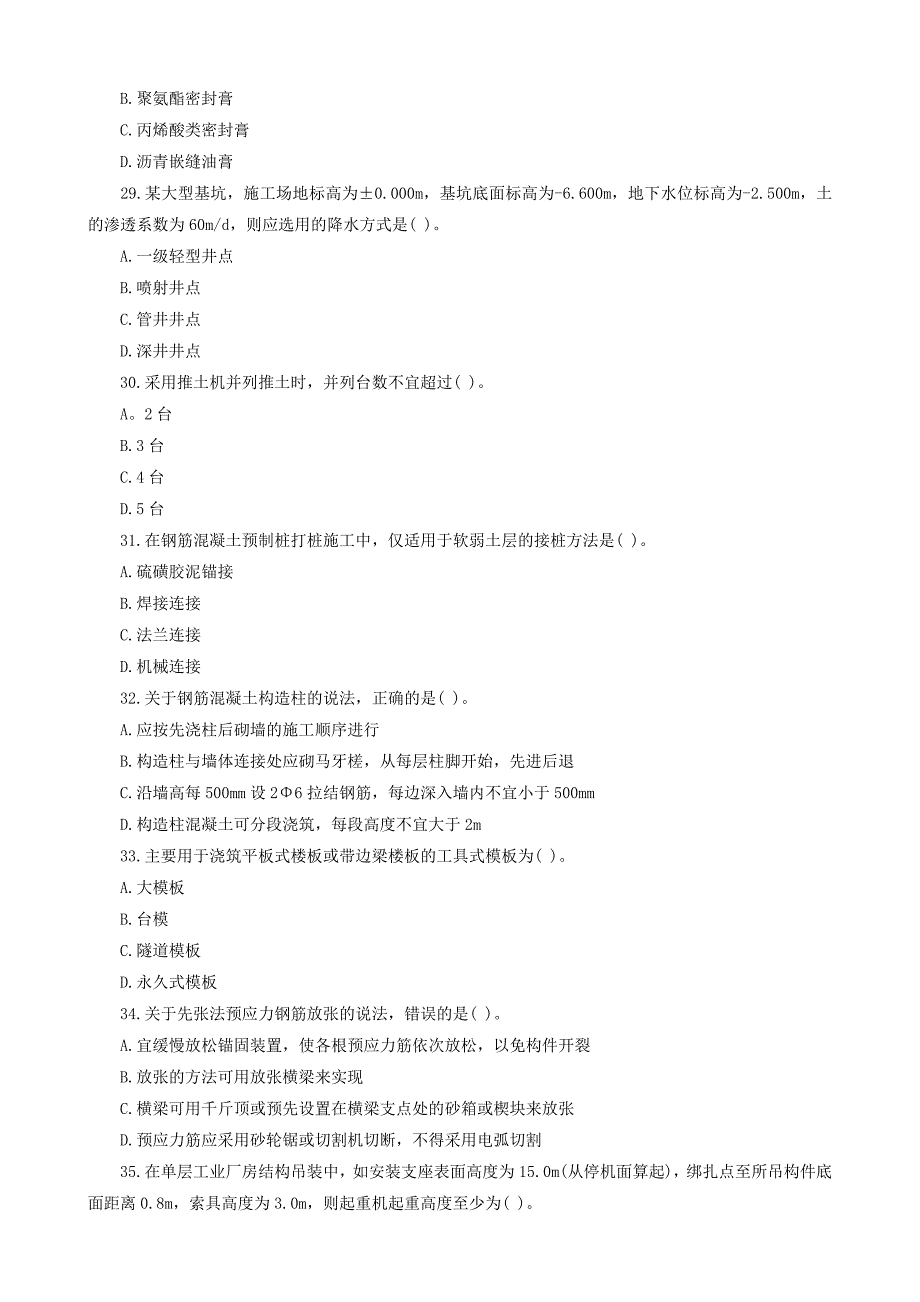 B. 聚氨酯密封膏

C. 丙烯酸类密封膏

D. 沥青嵌缝油膏

29. 某大型基坑，施工场地标高为±0.000m，基坑底面标高为-6.600m，地下水位标高为-2.500m，土的渗透系数为 60m/d，则应选用的降水方式是( )。

A. 一级轻型井点

B. 喷射井点

C. 管井井点

D. 深井井点

30. 采用推土机并列推土时，并列台数不宜超过( )。

A。2 台

B. 3 台

C. 4 台

D. 5 台

31. 在钢筋混凝土预制桩打桩施工中，仅适用于软弱土层的接桩方法是( )。

A. 硫磺胶泥锚接

B. 焊接连接

C. 法兰连接

D. 机械连接

32. 关于钢筋混凝土构造柱的说法，正确的是( )。

A. 应按先浇柱后砌墙的施工顺序进行

B. 构造柱与墙体连接处应砌马牙槎，从每层柱脚开始，先进后退

C. 沿墙高每 500mm 设 2Φ6 拉结钢筋，每边深入墙内不宜小于 500mm

D. 构造柱混凝土可分段浇筑，每段高度不宜大于 2m

33. 主要用于浇筑平板式楼板或带边梁楼板的工具式模板为( )。

A. 大模板

B. 台模

C. 隧道模板

D. 永久式模板

34. 关于先张法预应力钢筋放张的说法，错误的是( )。

A. 宜缓慢放松锚固装置，使各根预应力筋依次放松，以免构件开裂

B. 放张的方法可用放张横梁来实现

C. 横梁可用千斤顶或预先设置在横梁支点处的砂箱或楔块来放张

D. 预应力筋应采用砂轮锯或切割机切断，不得采用电弧切割

35. 在单层工业厂房结构吊装中，如安装支座表面高度为 15.0m(从停机面算起)，绑扎点至所吊构件底面距离 0.8m，索具高度为 3.0m，则起重机起重高度至少为( )。